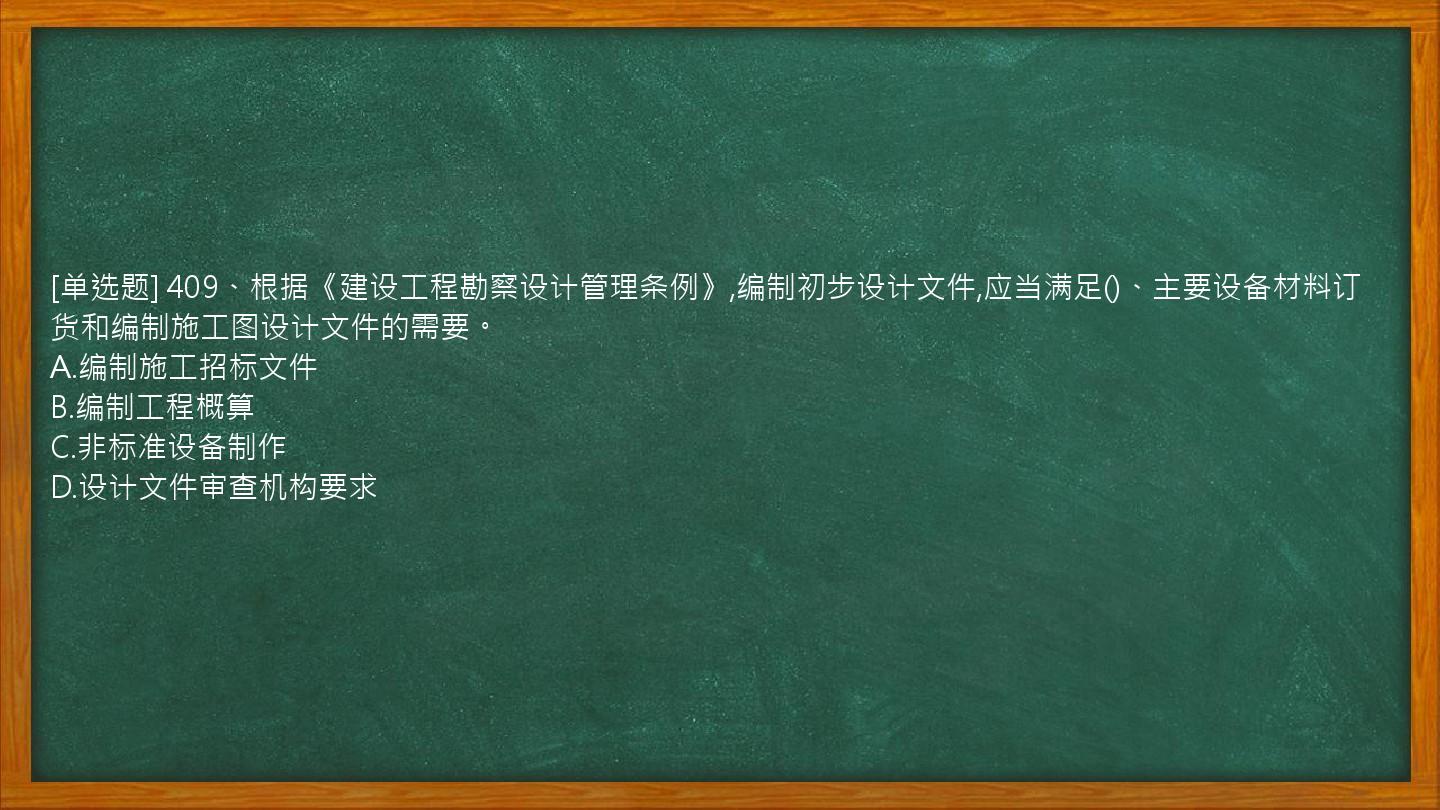 [单选题] 409、根据《建设工程勘察设计管理条例》,编制初步设计文件,应当满足()、主要设备材料订货和编制施工图设计文件的需要。
A.编制施工招标文件
B.编制工程概算
C.非标准设备制作
D.设计文件审查机构要求